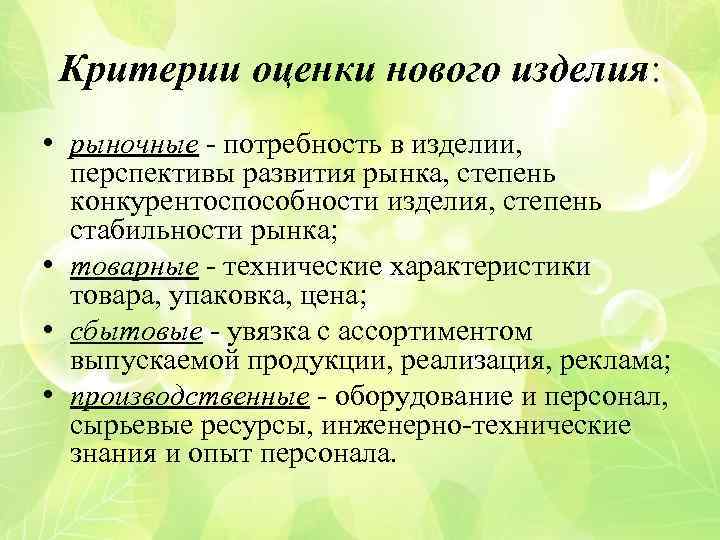 Критерии оценки нового изделия:

• рыночные - потребность в изделии, перспективы развития рынка, степень конкурентоспособности изделия, степень стабильности рынка;
• товарные - технические характеристики товара, упаковка, цена;
• сбытовые - увязка с ассортиментом выпускаемой продукции, реализация, реклама;
• производственные - оборудование и персонал, сырьевые ресурсы, инженерно-технические знания и опыт персонала.